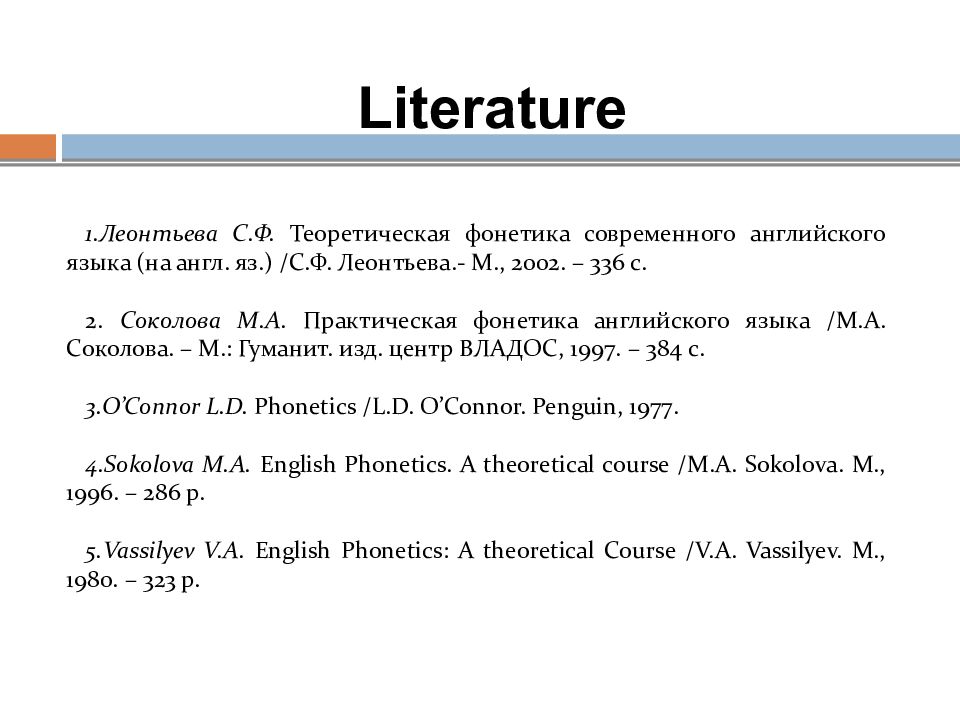 Literature

1.Леонтьева С.Ф. Теоретическая фонетика современного английского языка (на англ. яз.) /С.Ф. Леонтьева.- М., 2002. – 336 с.

2. Соколова М.А. Практическая фонетика английского языка /М.А. Соколова. – М.: Гуманит. изд. центр ВЛАДОС, 1997. – 384 с.

3.O'Connor L.D. Phonetics /L.D. O'Connor. Penguin, 1977.

4.Sokolova M.A. English Phonetics. A theoretical course /M.A. Sokolova. M., 1996. – 286 p.

5.Vassilyev V.A. English Phonetics: A theoretical Course /V.A. Vassilyev. M., 1980. – 323 p.